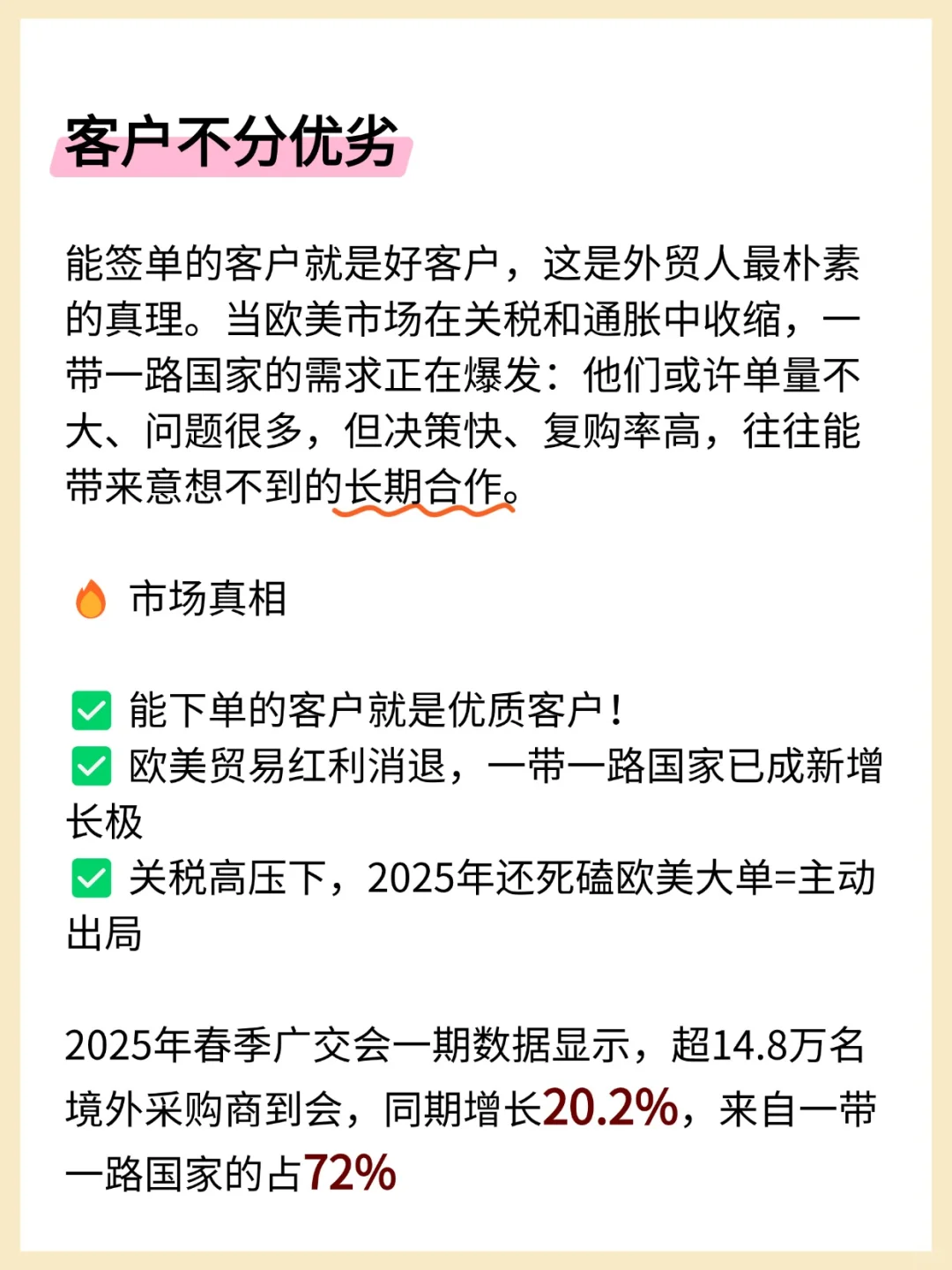 客户不分优劣

能签单的客户就是好客户，这是外贸人最朴素的真理。当欧美市场在关税和通胀中收缩，一带一路国家的需求正在爆发：他们或许单量不大、问题很多，但决策快、复购率高，往往能带来意想不到的长期合作。

🔥 市场真相

✅ 能下单的客户就是优质客户！
✅ 欧美贸易红利消退，一带一路国家已成新增长极
✅ 关税高压下，2025年还死磕欧美大单=主动出局

2025年春季广交会一期数据显示，超14.8万名境外采购商到会，同期增长20.2%，来自一带一路国家的占72%